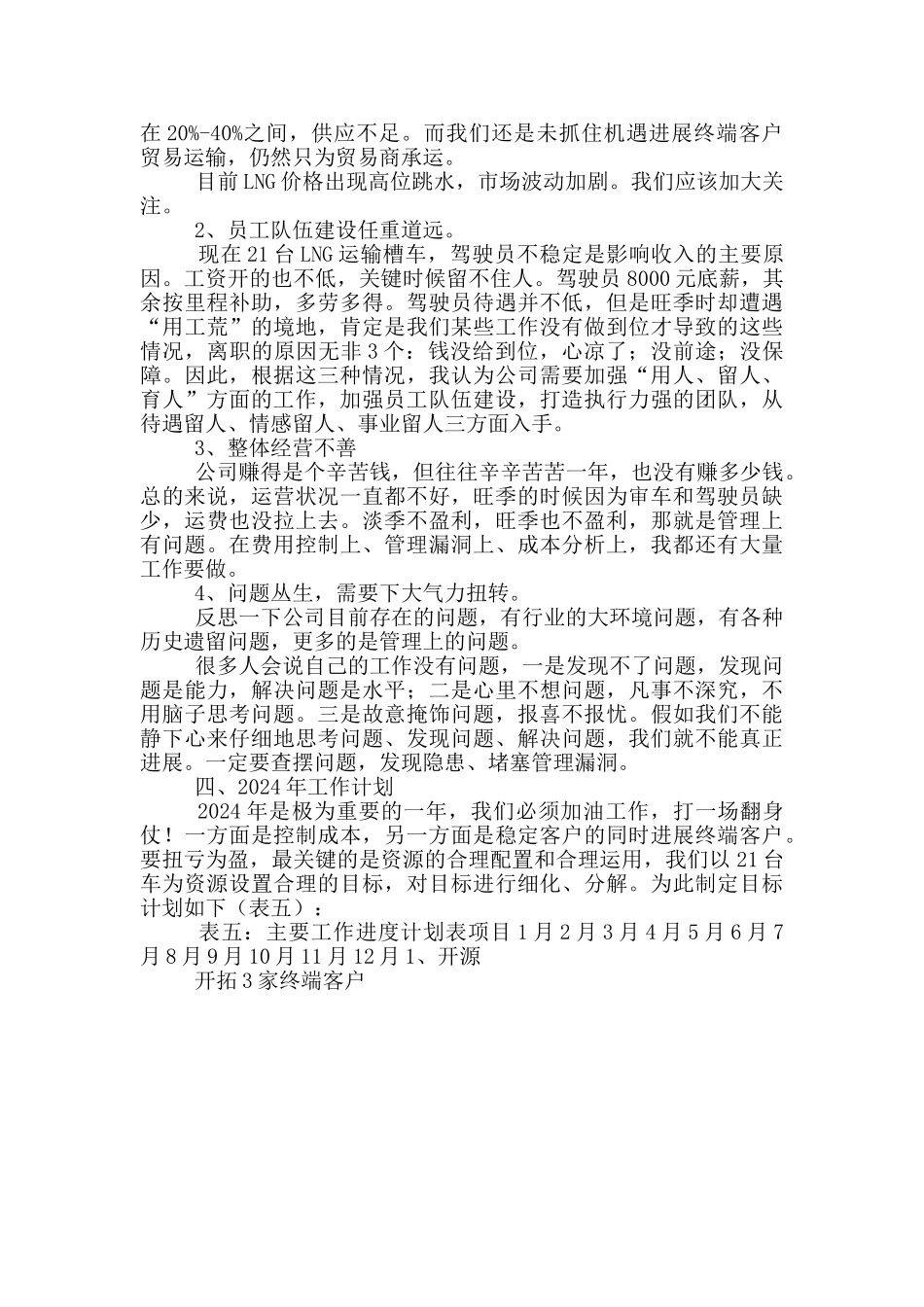 在 20%-40%之间，供应不足。而我们还是未抓住机遇进展终端客户贸易运输，仍然只为贸易商承运。

目前 LNG 价格出现高位跳水，市场波动加剧。我们应该加大关注。

2、员工队伍建设任重道远。

现在 21 台 LNG 运输槽车，驾驶员不稳定是影响收入的主要原因。工资开的也不低，关键时候留不住人。驾驶员 8000 元底薪，其余按里程补助，多劳多得。驾驶员待遇并不低，但是旺季时却遭遇“用工荒”的境地，肯定是我们某些工作没有做到位才导致的这些情况，离职的原因无非 3 个：钱没给到位，心凉了；没前途；没保障。因此，根据这三种情况，我认为公司需要加强“用人、留人、育人”方面的工作，加强员工队伍建设，打造执行力强的团队，从待遇留人、情感留人、事业留人三方面入手。

3、整体经营不善

公司赚得是个辛苦钱，但往往辛辛苦苦一年，也没有赚多少钱。总的来说，运营状况一直都不好，旺季的时候因为审车和驾驶员缺少，运费也没拉上去。淡季不盈利，旺季也不盈利，那就是管理上有问题。在费用控制上、管理漏洞上、成本分析上，我都还有大量工作要做。

4、问题丛生，需要下大气力扭转。

反思一下公司目前存在的问题，有行业的大环境问题，有各种历史遗留问题，更多的是管理上的问题。

很多人会说自己的工作没有问题，一是发现不了问题，发现问题是能力，解决问题是水平；二是心里不想问题，凡事不深究，不用脑子思考问题。三是故意掩饰问题，报喜不报忧。假如我们不能静下心来仔细地思考问题、发现问题、解决问题，我们就不能真正进展。一定要查摆问题，发现隐患、堵塞管理漏洞。

四、2024 年工作计划

2024 年是极为重要的一年，我们必须加油工作，打一场翻身仗！一方面是控制成本，另一方面是稳定客户的同时进展终端客户。要扭亏为盈，最关键的是资源的合理配置和合理运用，我们以 21 台车为资源设置合理的目标，对目标进行细化、分解。为此制定目标计划如下（表五）：

表五：主要工作进度计划表项目 1 月 2 月 3 月 4 月 5 月 6 月 7 月 8 月 9 月 10 月 11 月 12 月 1、开源

开拓 3 家终端客户